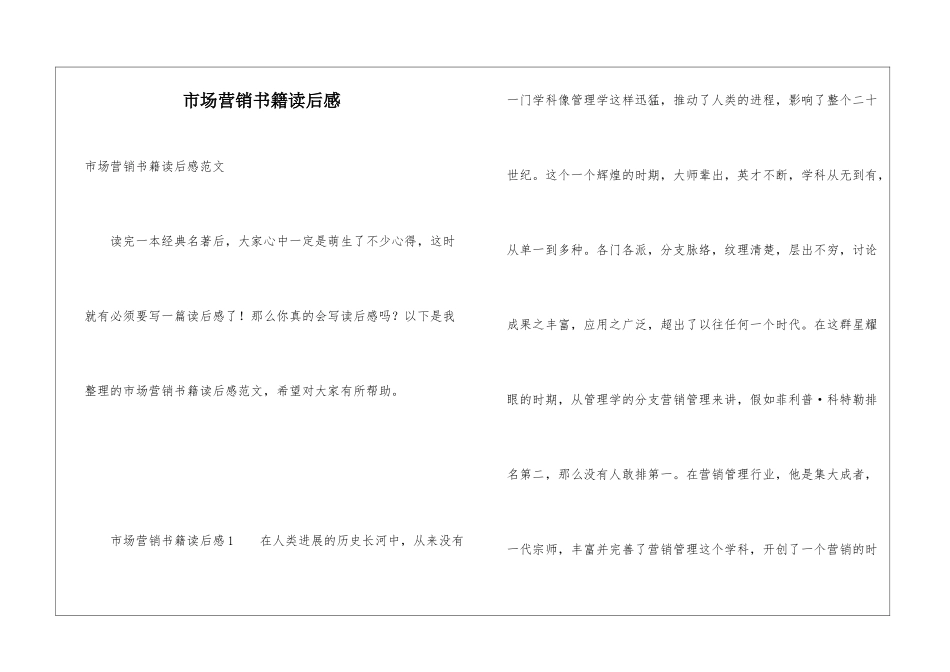 市场营销书籍读后感

市场营销书籍读后感范文

读完一本经典名著后，大家心中一定是萌生了不少心得，这时就有必须要写一篇读后感了！那么你真的会写读后感吗？以下是我整理的市场营销书籍读后感范文，希望对大家有所帮助。

市场营销书籍读后感1　　在人类进展的历史长河中，从来没有一门学科像管理学这样迅猛，推动了人类的进程，影响了整个二十世纪。这个一个辉煌的时期，大师辈出，英才不断，学科从无到有，从单一到多种。各门各派，分支脉络，纹理清楚，层出不穷，讨论成果之丰富，应用之广泛，超出了以往任何一个时代。在这群星耀眼的时期，从管理学的分支营销管理来讲，假如菲利普·科特勒排名第二，那么没有人敢排第一。在营销管理行业，他是集大成者，一代宗师，丰富并完善了营销管理这个学科，开创了一个营销的时